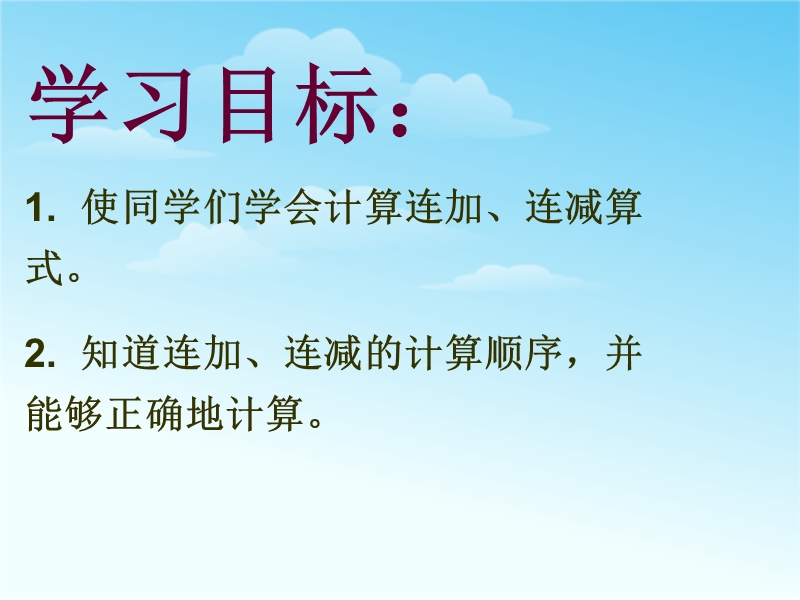 学习目标：

1. 使同学们学会计算连加、连减算式。

2. 知道连加、连减的计算顺序，并能够正确地计算。